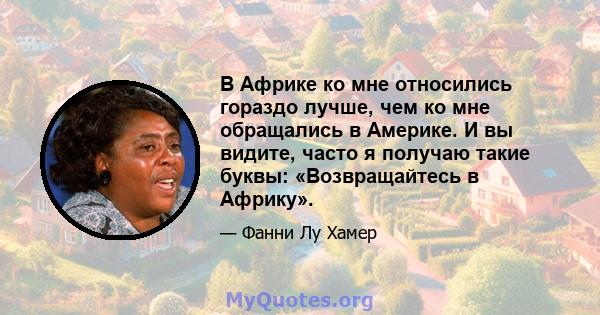 В Африке ко мне относились гораздо лучше, чем ко мне обращались в Америке. И вы видите, часто я получаю такие буквы: «Возвращайтесь в Африку».

— Фанни Лу Хамер

MyQuotes.org